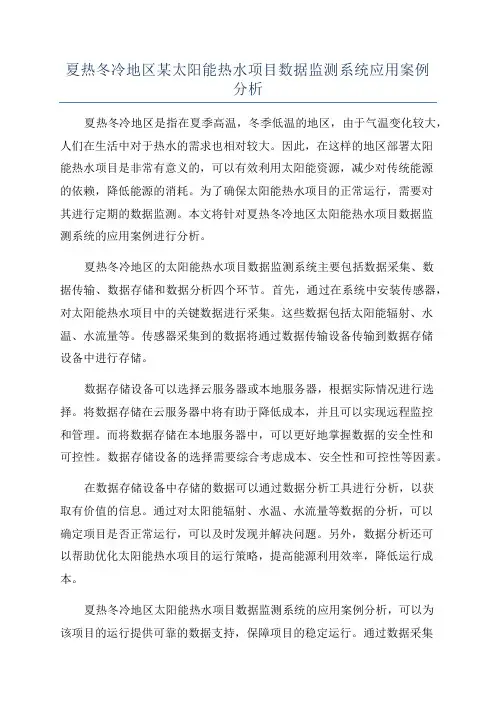 夏热冬冷地区某太阳能热水项目数据监测系统应用案例分析

夏热冬冷地区是指在夏季高温，冬季低温的地区，由于气温变化较大，人们在生活中对于热水的需求也相对较大。因此，在这样的地区部署太阳能热水项目是非常有意义的，可以有效利用太阳能资源，减少对传统能源的依赖，降低能源的消耗。为了确保太阳能热水项目的正常运行，需要对其进行定期的数据监测。本文将针对夏热冬冷地区太阳能热水项目数据监测系统的应用案例进行分析。

夏热冬冷地区的太阳能热水项目数据监测系统主要包括数据采集、数据传输、数据存储和数据分析四个环节。首先，通过在系统中安装传感器，对太阳能热水项目中的关键数据进行采集。这些数据包括太阳能辐射、水温、水流量等。传感器采集到的数据将通过数据传输设备传输到数据存储设备中进行存储。

数据存储设备可以选择云服务器或本地服务器，根据实际情况进行选择。将数据存储在云服务器中将有助于降低成本，并且可以实现远程监控和管理。而将数据存储在本地服务器中，可以更好地掌握数据的安全性和可控性。数据存储设备的选择需要综合考虑成本、安全性和可控性等因素。

在数据存储设备中存储的数据可以通过数据分析工具进行分析，以获取有价值的信息。通过对太阳能辐射、水温、水流量等数据的分析，可以确定项目是否正常运行，可以及时发现并解决问题。另外，数据分析还可以帮助优化太阳能热水项目的运行策略，提高能源利用效率，降低运行成本。

夏热冬冷地区太阳能热水项目数据监测系统的应用案例分析，可以为该项目的运行提供可靠的数据支持，保障项目的稳定运行。通过数据采集